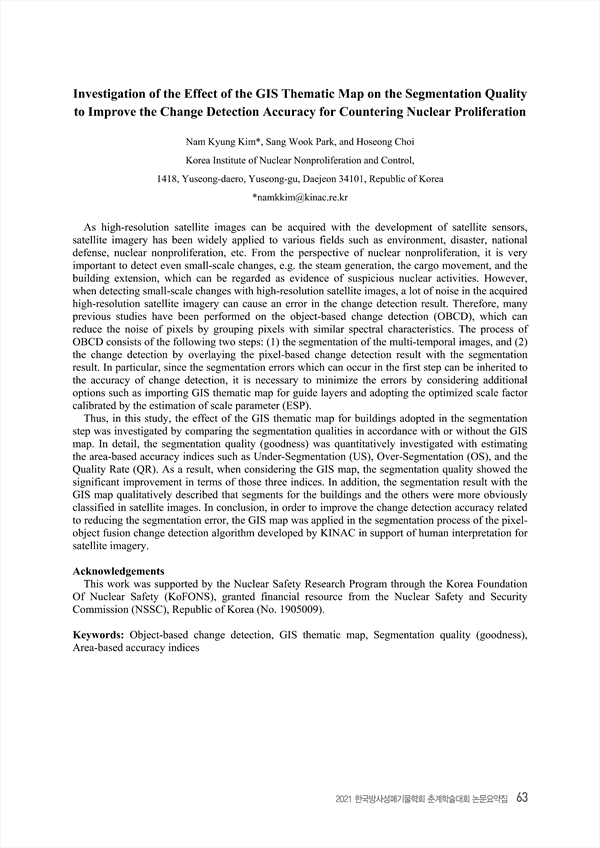 Investigation of the Effect of the GIS Thematic Map on the Segmentation Quality to Improve the Change Detection Accuracy for Countering Nuclear Proliferation

Nam Kyung Kim*, Sang Wook Park, and Hoseong Choi

Korea Institute of Nuclear Nonproliferation and Control,

1418, Yuseong-daero, Yuseong-gu, Daejeon 34101, Republic of Korea

*namkkim@kinac.re.kr

As high-resolution satellite images can be acquired with the development of satellite sensors, satellite imagery has been widely applied to various fields such as environment, disaster, national defense, nuclear nonproliferation, etc. From the perspective of nuclear nonproliferation, it is very important to detect even small-scale changes, e.g. the steam generation, the cargo movement, and the building extension, which can be regarded as evidence of suspicious nuclear activities. However, when detecting small-scale changes with high-resolution satellite images, a lot of noise in the acquired high-resolution satellite imagery can cause an error in the change detection result. Therefore, many previous studies have been performed on the object-based change detection (OBCD), which can reduce the noise of pixels by grouping pixels with similar spectral characteristics. The process of OBCD consists of the following two steps: (1) the segmentation of the multi-temporal images, and (2) the change detection by overlaying the pixel-based change detection result with the segmentation result. In particular, since the segmentation errors which can occur in the first step can be inherited to the accuracy of change detection, it is necessary to minimize the errors by considering additional options such as importing GIS thematic map for guide layers and adopting the optimized scale factor calibrated by the estimation of scale parameter (ESP).

Thus, in this study, the effect of the GIS thematic map for buildings adopted in the segmentation step was investigated by comparing the segmentation qualities in accordance with or without the GIS map. In detail, the segmentation quality (goodness) was quantitatively investigated with estimating the area-based accuracy indices such as Under-Segmentation (US), Over-Segmentation (OS), and the Quality Rate (QR). As a result, when considering the GIS map, the segmentation quality showed the significant improvement in terms of those three indices. In addition, the segmentation result with the GIS map qualitatively described that segments for the buildings and the others were more obviously classified in satellite images. In conclusion, in order to improve the change detection accuracy related to reducing the segmentation error, the GIS map was applied in the segmentation process of the pixel-object fusion change detection algorithm developed by KINAC in support of human interpretation for satellite imagery.

Acknowledgements
This work was supported by the Nuclear Safety Research Program through the Korea Foundation Of Nuclear Safety (KoFONS), granted financial resource from the Nuclear Safety and Security Commission (NSSC), Republic of Korea (No. 1905009).

Keywords: Object-based change detection, GIS thematic map, Segmentation quality (goodness), Area-based accuracy indices

2021 한국방사성폐기물학회 춘계학술대회 논문요약집 63